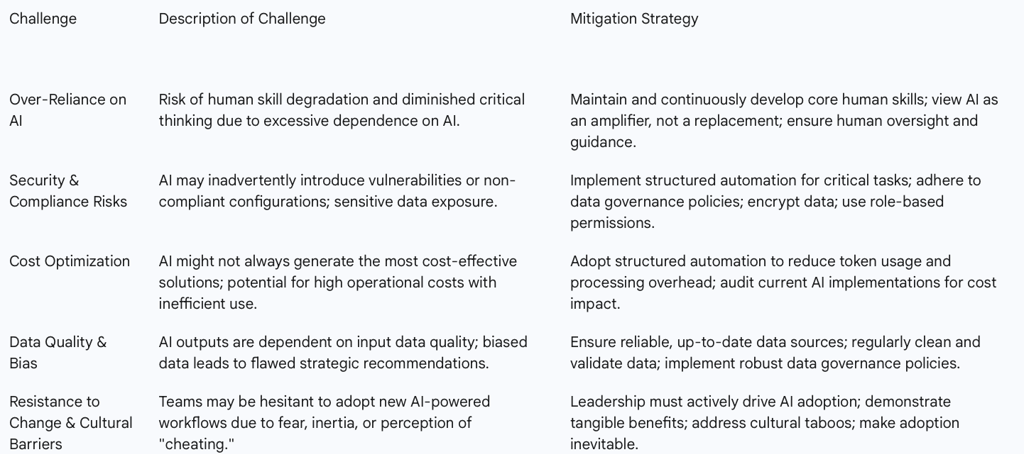 | Challenge | Description of Challenge | Mitigation Strategy |
|---|---|---|
| Over-Reliance on AI | Risk of human skill degradation and diminished critical thinking due to excessive dependence on AI. | Maintain and continuously develop core human skills; view AI as an amplifier, not a replacement; ensure human oversight and guidance. |
| Security & Compliance Risks | AI may inadvertently introduce vulnerabilities or non-compliant configurations; sensitive data exposure. | Implement structured automation for critical tasks; adhere to data governance policies; encrypt data; use role-based permissions. |
| Cost Optimization | AI might not always generate the most cost-effective solutions; potential for high operational costs with inefficient use. | Adopt structured automation to reduce token usage and processing overhead; audit current AI implementations for cost impact. |
| Data Quality & Bias | AI outputs are dependent on input data quality; biased data leads to flawed strategic recommendations. | Ensure reliable, up-to-date data sources; regularly clean and validate data; implement robust data governance policies. |
| Resistance to Change & Cultural Barriers | Teams may be hesitant to adopt new AI-powered workflows due to fear, inertia, or perception of "cheating." | Leadership must actively drive AI adoption; demonstrate tangible benefits; address cultural taboos; make adoption inevitable. |